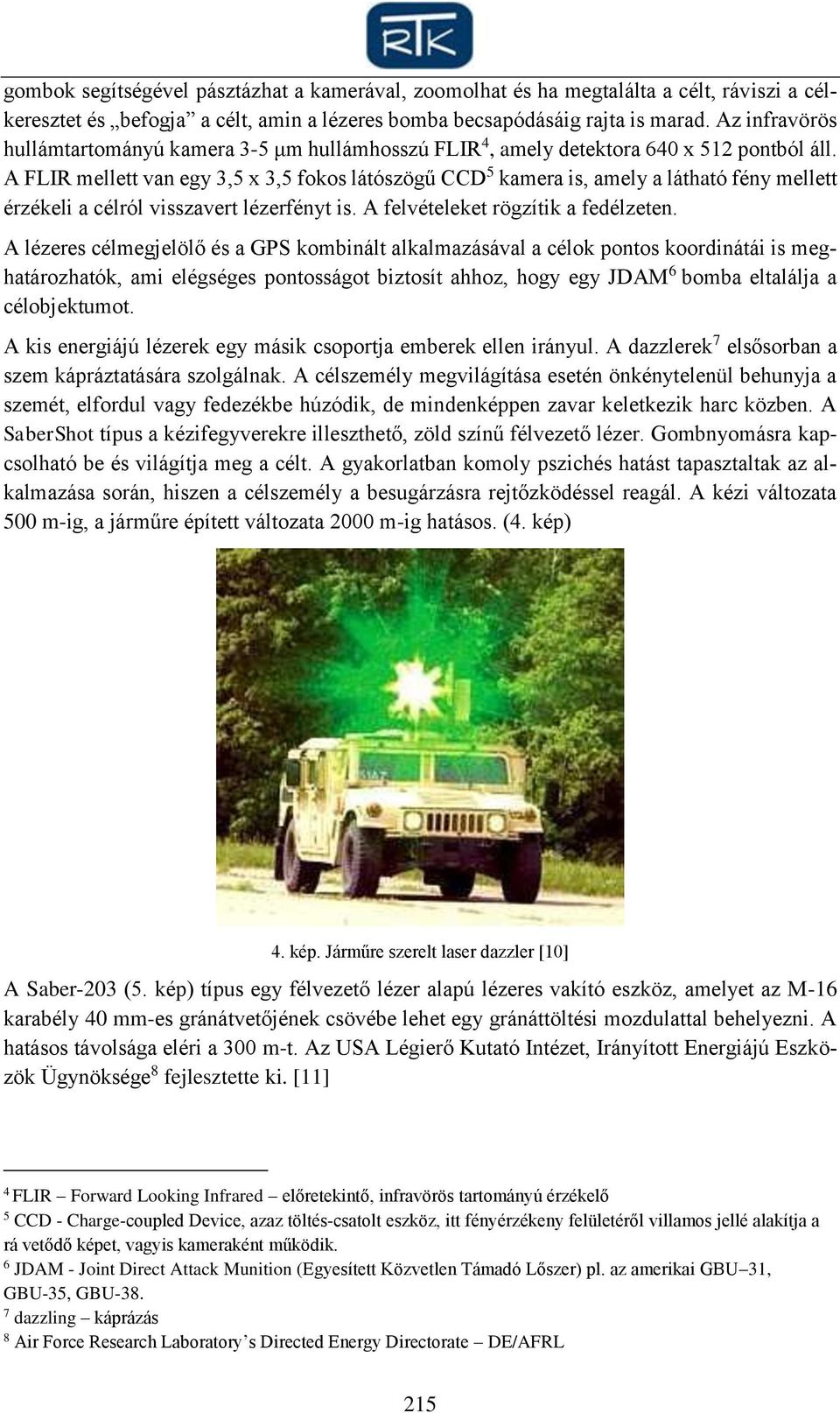 RTK

gombok segítségével pásztázhat a kamerával, zoomolhat és ha megtalálta a célt, ráviszi a célkeresztet és „befogja” a célt, amin a lézeres bomba becsapódásáig rajta is marad. Az infravörös hullámtartományú kamera 3-5 μm hullámhosszú FLIR$^4$, amely detektora 640 x 512 pontból áll. A FLIR mellett van egy 3,5 x 3,5 fokos látószögű CCD$^5$ kamera is, amely a látható fény mellett érzékeli a célról visszavert lézerfényt is. A felvételeket rögzítik a fedélzeten.

A lézeres célmegjelölő és a GPS kombinált alkalmazásával a célok pontos koordinátái is meghatározhatók, ami elégséges pontosságot biztosít ahhoz, hogy egy JDAM$^6$ bomba eltalálja a célobjektumot.

A kis energiájú lézerek egy másik csoportja emberek ellen irányul. A dazzlerek$^7$ elsősorban a szem kápráztatására szolgálnak. A célszemély megvilágítása esetén önkénytelenül behunyja a szemét, elfordul vagy fedezékbe húzódik, de mindenképpen zavar keletkezik harc közben. A SaberShot típus a kézifegyverekre illeszthető, zöld színű félvezető lézer. Gombnyomásra kapcsolható be és világítja meg a célt. A gyakorlatban komoly pszichés hatást tapasztaltak az alkalmazása során, hiszen a célszemély a besugárzásra rejtőzködéssel reagál. A kézi változata 500 m-ig, a járműre épített változata 2000 m-ig hatásos. (4. kép)

4. kép. Járműre szerelt laser dazzler [10]

A Saber-203 (5. kép) típus egy félvezető lézer alapú lézeres vakító eszköz, amelyet az M-16 karabély 40 mm-es gránátvetőjének csövébe lehet egy gránáttöltési mozdulattal behelyezni. A hatásos távolsága eléri a 300 m-t. Az USA Légierő Kutató Intézet, Irányított Energiájú Eszközök Ügynöksége$^8$ fejlesztette ki. [11]

$^4$ FLIR – Forward Looking Infrared – előretekintő, infravörös tartományú érzékelő
$^5$ CCD - Charge-coupled Device, azaz töltés-csatolt eszköz, itt fényérzékeny felületéről villamos jellé alakítja a rá vetődő képet, vagyis kameraként működik.
$^6$ JDAM - Joint Direct Attack Munition (Egyesített Közvetlen Támadó Lőszer) pl. az amerikai GBU–31, GBU-35, GBU-38.
$^7$ dazzling – káprázás
$^8$ Air Force Research Laboratory’s Directed Energy Directorate – DE/AFRL

215